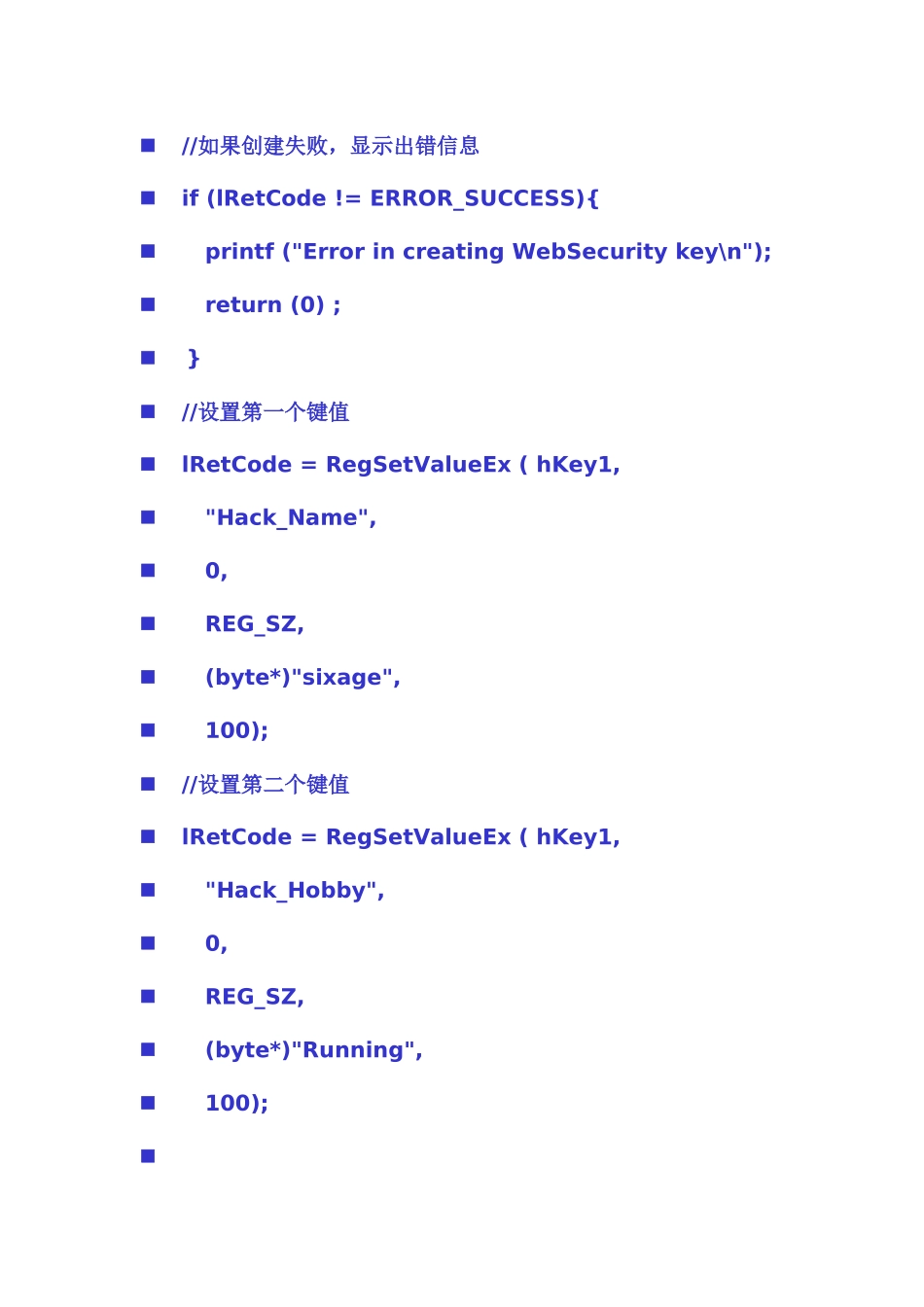 ■ //如果创建失败，显示出错信息
■ if (lRetCode != ERROR_SUCCESS){
■ printf ("Error in creating WebSecurity key\n");
■ return (0) ;
■ }
■ //设置第一个键值
■ lRetCode = RegSetValueEx ( hKey1,
■ "Hack_Name",
■ 0,
■ REG_SZ,
■ (byte*)"sixage",
■ 100);
■ //设置第二个键值
■ lRetCode = RegSetValueEx ( hKey1,
■ "Hack_Hobby",
■ 0,
■ REG_SZ,
■ (byte*)"Running",
■ 100);
■